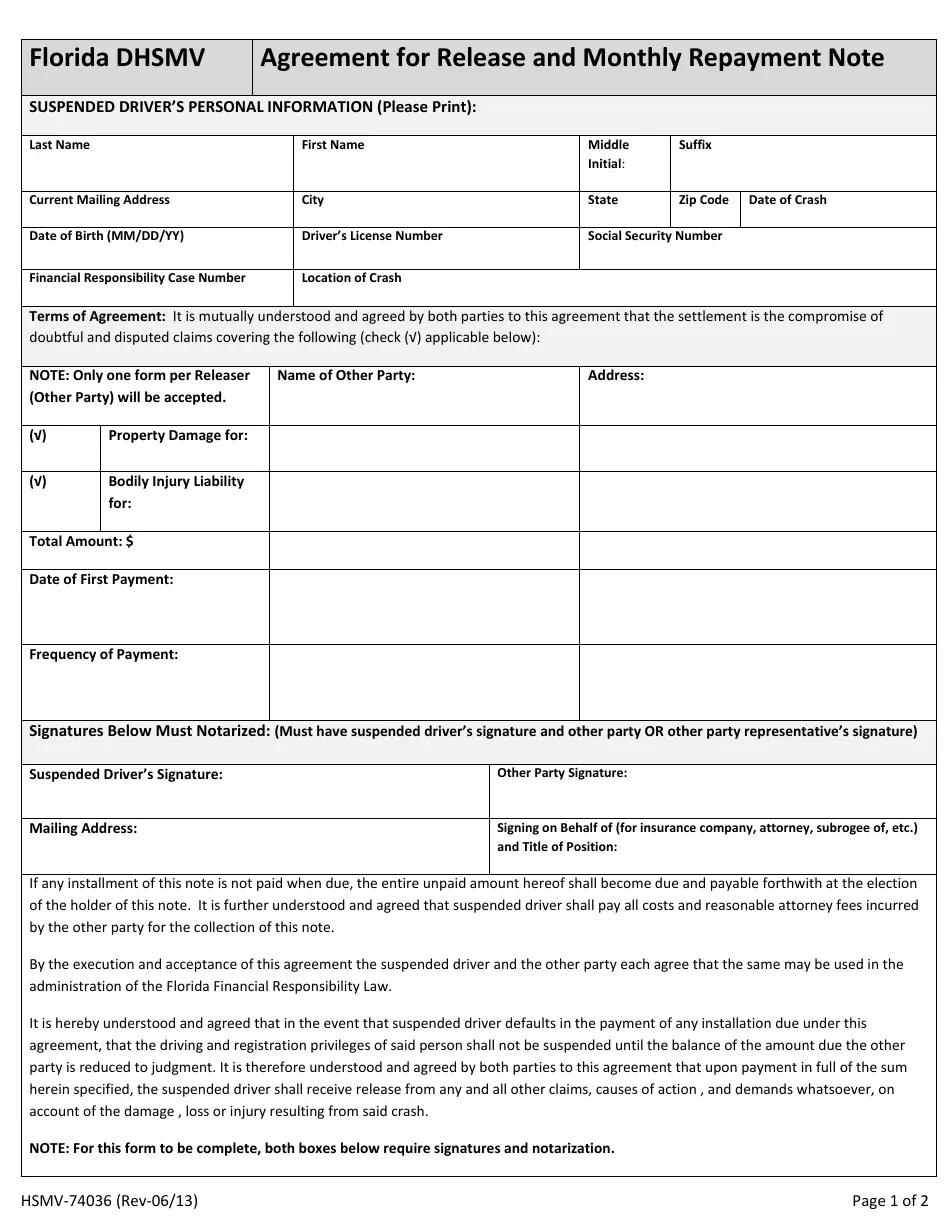 Florida DHSMV

Agreement for Release and Monthly Repayment Note

SUSPENDED DRIVER'S PERSONAL INFORMATION (Please Print):

Last Name
First Name
Middle Initial:
Suffix

Current Mailing Address
City
State
Zip Code
Date of Crash

Date of Birth (MM/DD/YY)
Driver's License Number
Social Security Number

Financial Responsibility Case Number
Location of Crash

Terms of Agreement: It is mutually understood and agreed by both parties to this agreement that the settlement is the compromise of doubtful and disputed claims covering the following (check (√) applicable below):

NOTE: Only one form per Releaser (Other Party) will be accepted.
Name of Other Party:
Address:

(√) Property Damage for:

(√) Bodily Injury Liability for:

Total Amount: $

Date of First Payment:

Frequency of Payment:

Signatures Below Must Notarized: (Must have suspended driver's signature and other party OR other party representative's signature)

Suspended Driver's Signature:
Other Party Signature:

Mailing Address:
Signing on Behalf of (for insurance company, attorney, subrogee of, etc.) and Title of Position:

If any installment of this note is not paid when due, the entire unpaid amount hereof shall become due and payable forthwith at the election of the holder of this note. It is further understood and agreed that suspended driver shall pay all costs and reasonable attorney fees incurred by the other party for the collection of this note.

By the execution and acceptance of this agreement the suspended driver and the other party each agree that the same may be used in the administration of the Florida Financial Responsibility Law.

It is hereby understood and agreed that in the event that suspended driver defaults in the payment of any installation due under this agreement, that the driving and registration privileges of said person shall not be suspended until the balance of the amount due the other party is reduced to judgment. It is therefore understood and agreed by both parties to this agreement that upon payment in full of the sum herein specified, the suspended driver shall receive release from any and all other claims, causes of action , and demands whatsoever, on account of the damage , loss or injury resulting from said crash.

NOTE: For this form to be complete, both boxes below require signatures and notarization.

HSMV-74036 (Rev-06/13)
Page 1 of 2